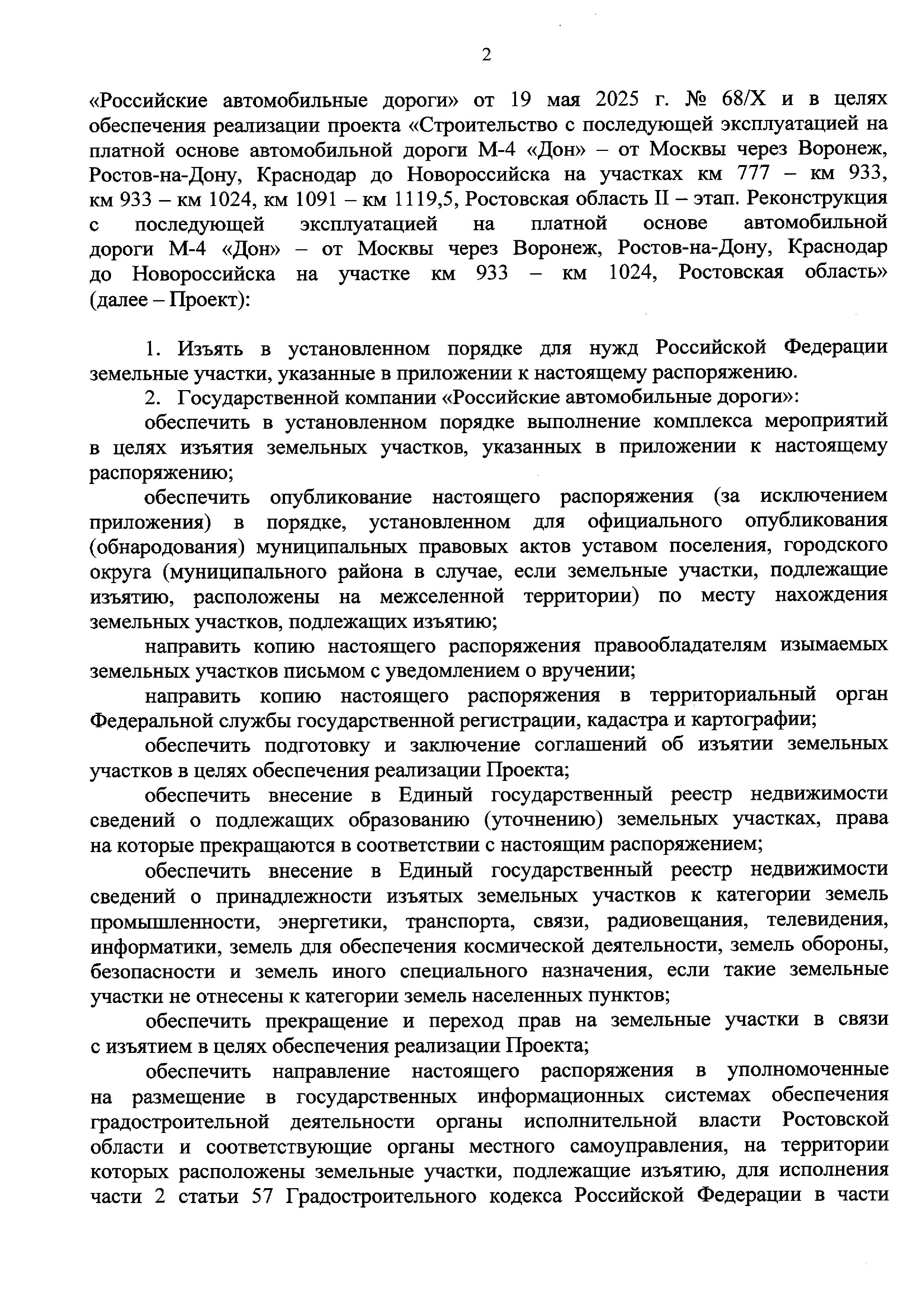 2

«Российские автомобильные дороги» от 19 мая 2025 г. № 68/Х и в целях обеспечения реализации проекта «Строительство с последующей эксплуатацией на платной основе автомобильной дороги М-4 «Дон» – от Москвы через Воронеж, Ростов-на-Дону, Краснодар до Новороссийска на участках км 777 – км 933, км 933 – км 1024, км 1091 – км 1119,5, Ростовская область II – этап. Реконструкция с последующей эксплуатацией на платной основе автомобильной дороги М-4 «Дон» – от Москвы через Воронеж, Ростов-на-Дону, Краснодар до Новороссийска на участке км 933 – км 1024, Ростовская область» (далее – Проект):

1. Изъять в установленном порядке для нужд Российской Федерации земельные участки, указанные в приложении к настоящему распоряжению.

2. Государственной компании «Российские автомобильные дороги»:

обеспечить в установленном порядке выполнение комплекса мероприятий в целях изъятия земельных участков, указанных в приложении к настоящему распоряжению;

обеспечить опубликование настоящего распоряжения (за исключением приложения) в порядке, установленном для официального опубликования (обнародования) муниципальных правовых актов уставом поселения, городского округа (муниципального района в случае, если земельные участки, подлежащие изъятию, расположены на межселенной территории) по месту нахождения земельных участков, подлежащих изъятию;

направить копию настоящего распоряжения правообладателям изымаемых земельных участков письмом с уведомлением о вручении;

направить копию настоящего распоряжения в территориальный орган Федеральной службы государственной регистрации, кадастра и картографии;

обеспечить подготовку и заключение соглашений об изъятии земельных участков в целях обеспечения реализации Проекта;

обеспечить внесение в Единый государственный реестр недвижимости сведений о подлежащих образованию (уточнению) земельных участках, права на которые прекращаются в соответствии с настоящим распоряжением;

обеспечить внесение в Единый государственный реестр недвижимости сведений о принадлежности изъятых земельных участков к категории земель промышленности, энергетики, транспорта, связи, радиовещания, телевидения, информатики, земель для обеспечения космической деятельности, земель обороны, безопасности и земель иного специального назначения, если такие земельные участки не отнесены к категории земель населенных пунктов;

обеспечить прекращение и переход прав на земельные участки в связи с изъятием в целях обеспечения реализации Проекта;

обеспечить направление настоящего распоряжения в уполномоченные на размещение в государственных информационных системах обеспечения градостроительной деятельности органы исполнительной власти Ростовской области и соответствующие органы местного самоуправления, на территории которых расположены земельные участки, подлежащие изъятию, для исполнения части 2 статьи 57 Градостроительного кодекса Российской Федерации в части